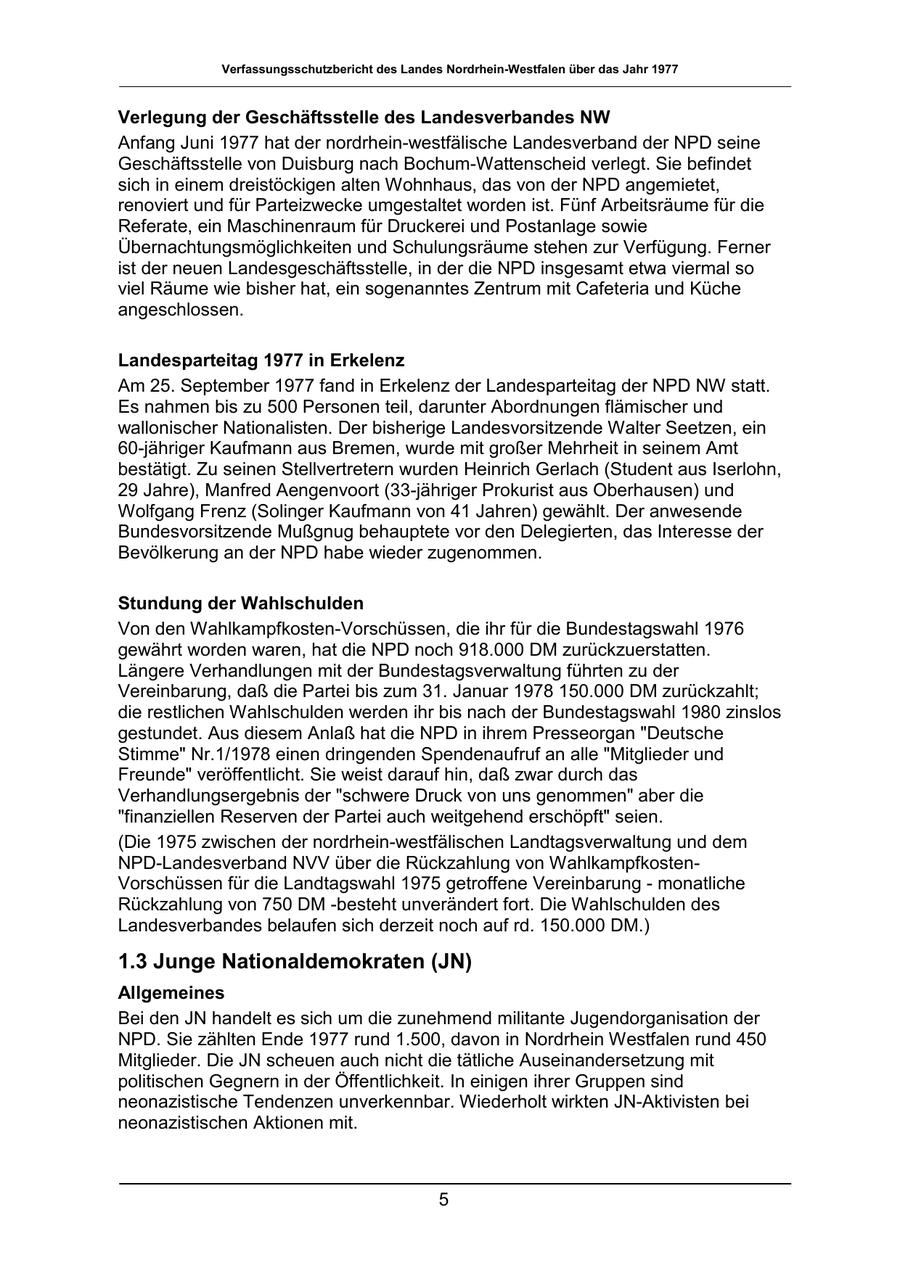 Verfassungsschutzbericht des Landes Nordrhein-Westfalen über das Jahr 1977

Verlegung der Geschäftsstelle des Landesverbandes NW

Anfang Juni 1977 hat der nordrhein-westfälische Landesverband der NPD seine Geschäftsstelle von Duisburg nach Bochum-Wattenscheid verlegt. Sie befindet sich in einem dreistöckigen alten Wohnhaus, das von der NPD angemietet, renoviert und für Parteizwecke umgestaltet worden ist. Fünf Arbeitsräume für die Referate, ein Maschinenraum für Druckerei und Postanlage sowie Übernachtungsmöglichkeiten und Schulungsräume stehen zur Verfügung. Ferner ist der neuen Landesgeschäftsstelle, in der die NPD insgesamt etwa viermal so viel Räume wie bisher hat, ein sogenanntes Zentrum mit Cafeteria und Küche angeschlossen.

Landesparteitag 1977 in Erkelenz

Am 25. September 1977 fand in Erkelenz der Landesparteitag der NPD NW statt. Es nahmen bis zu 500 Personen teil, darunter Abordnungen flämischer und wallonischer Nationalisten. Der bisherige Landesvorsitzende Walter Seetzen, ein 60-jähriger Kaufmann aus Bremen, wurde mit großer Mehrheit in seinem Amt bestätigt. Zu seinen Stellvertretern wurden Heinrich Gerlach (Student aus Iserlohn, 29 Jahre), Manfred Aengenvoort (33-jähriger Prokurist aus Oberhausen) und Wolfgang Frenz (Solinger Kaufmann von 41 Jahren) gewählt. Der anwesende Bundesvorsitzende Mußgnug behauptete vor den Delegierten, das Interesse der Bevölkerung an der NPD habe wieder zugenommen.

Stundung der Wahlschulden

Von den Wahlkampfkosten-Vorschüssen, die ihr für die Bundestagswahl 1976 gewährt worden waren, hat die NPD noch 918.000 DM zurückzuerstatten. Längere Verhandlungen mit der Bundestagsverwaltung führten zu der Vereinbarung, daß die Partei bis zum 31. Januar 1978 150.000 DM zurückzahlt; die restlichen Wahlschulden werden ihr bis nach der Bundestagswahl 1980 zinslos gestundet. Aus diesem Anlaß hat die NPD in ihrem Presseorgan "Deutsche Stimme" Nr.1/1978 einen dringenden Spendenaufruf an alle "Mitglieder und Freunde" veröffentlicht. Sie weist darauf hin, daß zwar durch das Verhandlungsergebnis der "schwere Druck von uns genommen" aber die "finanziellen Reserven der Partei auch weitgehend erschöpft" seien.

(Die 1975 zwischen der nordrhein-westfälischen Landtagsverwaltung und dem NPD-Landesverband NVV über die Rückzahlung von Wahlkampfkosten-Vorschüssen für die Landtagswahl 1975 getroffene Vereinbarung - monatliche Rückzahlung von 750 DM -besteht unverändert fort. Die Wahlschulden des Landesverbandes belaufen sich derzeit noch auf rd. 150.000 DM.)

1.3 Junge Nationaldemokraten (JN)

Allgemeines

Bei den JN handelt es sich um die zunehmend militante Jugendorganisation der NPD. Sie zählten Ende 1977 rund 1.500, davon in Nordrhein Westfalen rund 450 Mitglieder. Die JN scheuen auch nicht die tätliche Auseinandersetzung mit politischen Gegnern in der Öffentlichkeit. In einigen ihrer Gruppen sind neonazistische Tendenzen unverkennbar. Wiederholt wirkten JN-Aktivisten bei neonazistischen Aktionen mit.

5